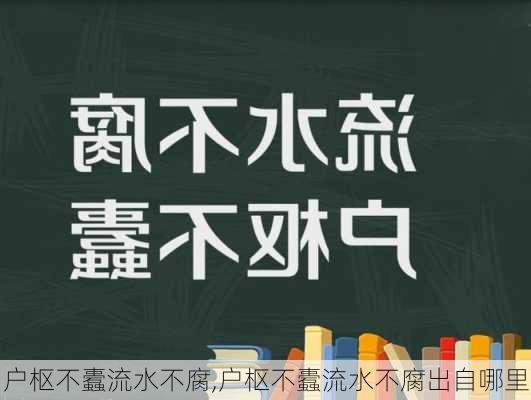 流水不腐
户枢不蠹

户枢不蠹流水不腐,户枢不蠹流水不腐出自哪里